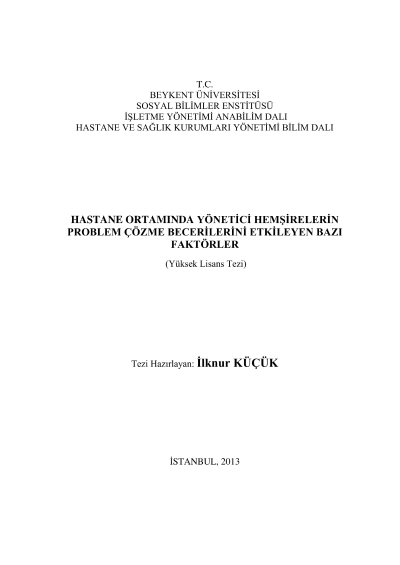 T.C.
BEYKENT ÜNİVERSİTESİ
SOSYAL BİLİMLER ENSTİTÜSÜ
İŞLETME YÖNETİMİ ANABİLİM DALI
HASTANE VE SAĞLIK KURUMLARI YÖNETİMİ BİLİM DALI

HASTANE ORTAMINDA YÖNETİCİ HEMŞİRELERİN PROBLEM ÇÖZME BECERİLERİNİ ETKİLEYEN BAZI FAKTÖRLER

(Yüksek Lisans Tezi)

Tezi Hazırlayan: İlknur KÜÇÜK

İSTANBUL, 2013